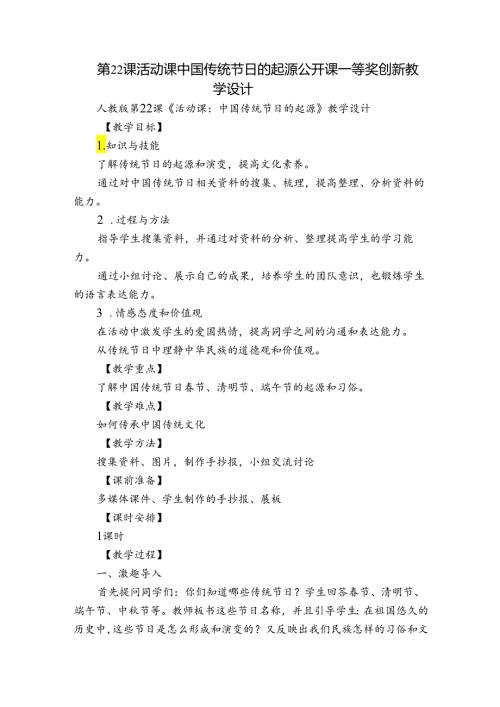 第22课活动课中国传统节日的起源公开课一等奖创新教学设计

人教版第22课《活动课：中国传统节日的起源》教学设计

【教学目标】

1.知识与技能

了解传统节日的起源和演变，提高文化素养。

通过对中国传统节日相关资料的搜集、梳理，提高整理、分析资料的能力。

2．过程与方法

指导学生搜集资料，并通过对资料的分析、整理提高学生的学习能力。

通过小组讨论、展示自己的成果，培养学生的团队意识，也锻炼学生的语言表达能力。

3．情感态度和价值观

在活动中激发学生的爱国热情，提高同学之间的沟通和表达能力。

从传统节日中理静中华民族的道德观和价值观。

【教学重点】

了解中国传统节日春节、清明节、端午节的起源和习俗。

【教学难点】

如何传承中国传统文化

【教学方法】

搜集资料、图片，制作手抄报，小组交流讨论

【课前准备】

多媒体课件、学生制作的手抄报、展板

【课时安排】

1课时

【教学过程】

一、激趣导入

首先提问同学们：你们知道哪些传统节日？学生回答春节、清明节、端午节、中秋节等。教师板书这些节日名称，并且引导学生：在祖国悠久的历史中，这些节日是怎么形成和演变的？又反映出我们民族怎样的习俗和文